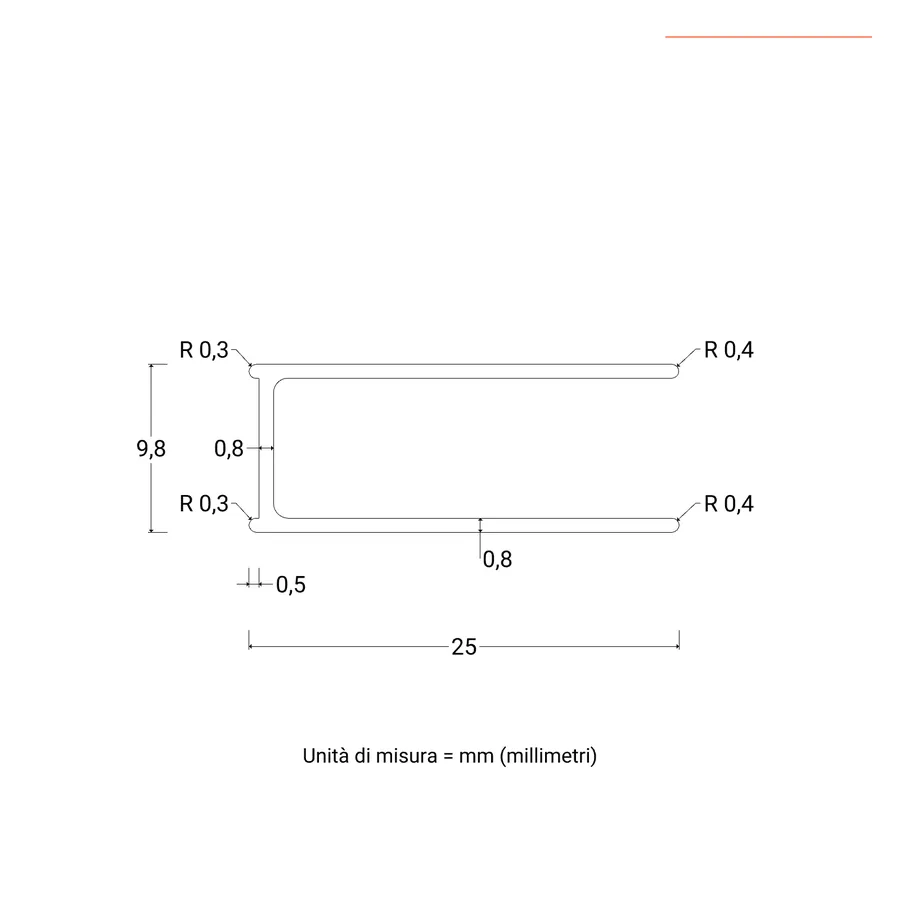 R 0,3
R 0,4
9,8
0,8
R 0,3
R 0,4
0,8
0,5
25

Unità di misura = mm (millimetri)